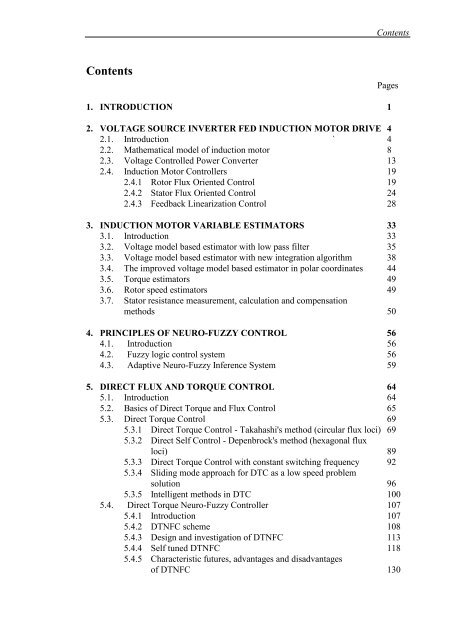 Contents

Contents

Pages

1. INTRODUCTION 1

2. VOLTAGE SOURCE INVERTER FED INDUCTION MOTOR DRIVE 4
2.1. Introduction 4
2.2. Mathematical model of induction motor 8
2.3. Voltage Controlled Power Converter 13
2.4. Induction Motor Controllers 19
2.4.1 Rotor Flux Oriented Control 19
2.4.2 Stator Flux Oriented Control 24
2.4.3 Feedback Linearization Control 28

3. INDUCTION MOTOR VARIABLE ESTIMATORS 33
3.1. Introduction 33
3.2. Voltage model based estimator with low pass filter 35
3.3. Voltage model based estimator with new integration algorithm 38
3.4. The improved voltage model based estimator in polar coordinates 44
3.5. Torque estimators 49
3.6. Rotor speed estimators 49
3.7. Stator resistance measurement, calculation and compensation methods 50

4. PRINCIPLES OF NEURO-FUZZY CONTROL 56
4.1. Introduction 56
4.2. Fuzzy logic control system 56
4.3. Adaptive Neuro-Fuzzy Inference System 59

5. DIRECT FLUX AND TORQUE CONTROL 64
5.1. Introduction 64
5.2. Basics of Direct Torque and Flux Control 65
5.3. Direct Torque Control 69
5.3.1 Direct Torque Control - Takahashi's method (circular flux loci) 69
5.3.2 Direct Self Control - Depenbrock's method (hexagonal flux loci) 89
5.3.3 Direct Torque Control with constant switching frequency 92
5.3.4 Sliding mode approach for DTC as a low speed problem solution 96
5.3.5 Intelligent methods in DTC 100
5.4. Direct Torque Neuro-Fuzzy Controller 107
5.4.1 Introduction 107
5.4.2 DTNFC scheme 108
5.4.3 Design and investigation of DTNFC 113
5.4.4 Self tuned DTNFC 118
5.4.5 Characteristic futures, advantages and disadvantages of DTNFC 130